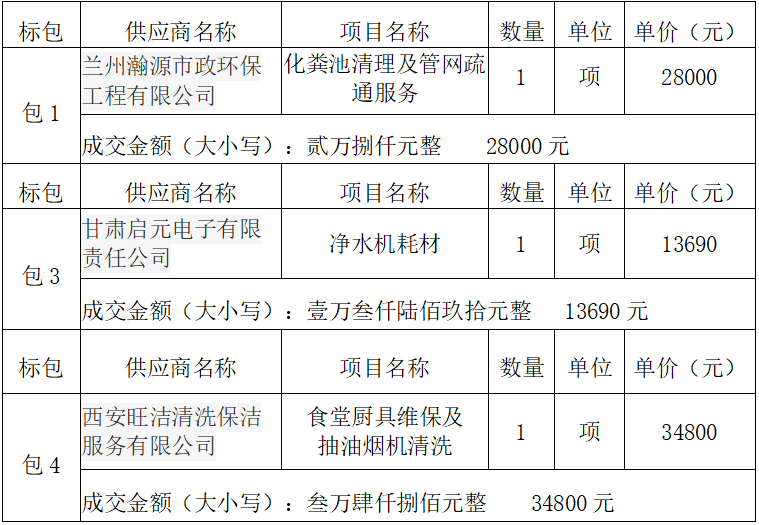 | 标包 | 供应商名称 | 项目名称 | 数量 | 单位 | 单价（元） |
|---|---|---|---|---|---|
| 包1 | 兰州瀚源市政环保工程有限公司 | 化粪池清理及管网疏通服务 | 1 | 项 | 28000 |
| | 成交金额（大小写）：贰万捌仟元整 28000元 | | | | |
| 标包 | 供应商名称 | 项目名称 | 数量 | 单位 | 单价（元） |
| 包3 | 甘肃启元电子有限责任公司 | 净水机耗材 | 1 | 项 | 13690 |
| | 成交金额（大小写）：壹万叁仟陆佰玖拾元整 13690元 | | | | |
| 标包 | 供应商名称 | 项目名称 | 数量 | 单位 | 单价（元） |
| 包4 | 西安旺洁清洗保洁服务有限公司 | 食堂厨具维保及抽油烟机清洗 | 1 | 项 | 34800 |
| | 成交金额（大小写）：叁万肆仟捌佰元整 34800元 | | | | |